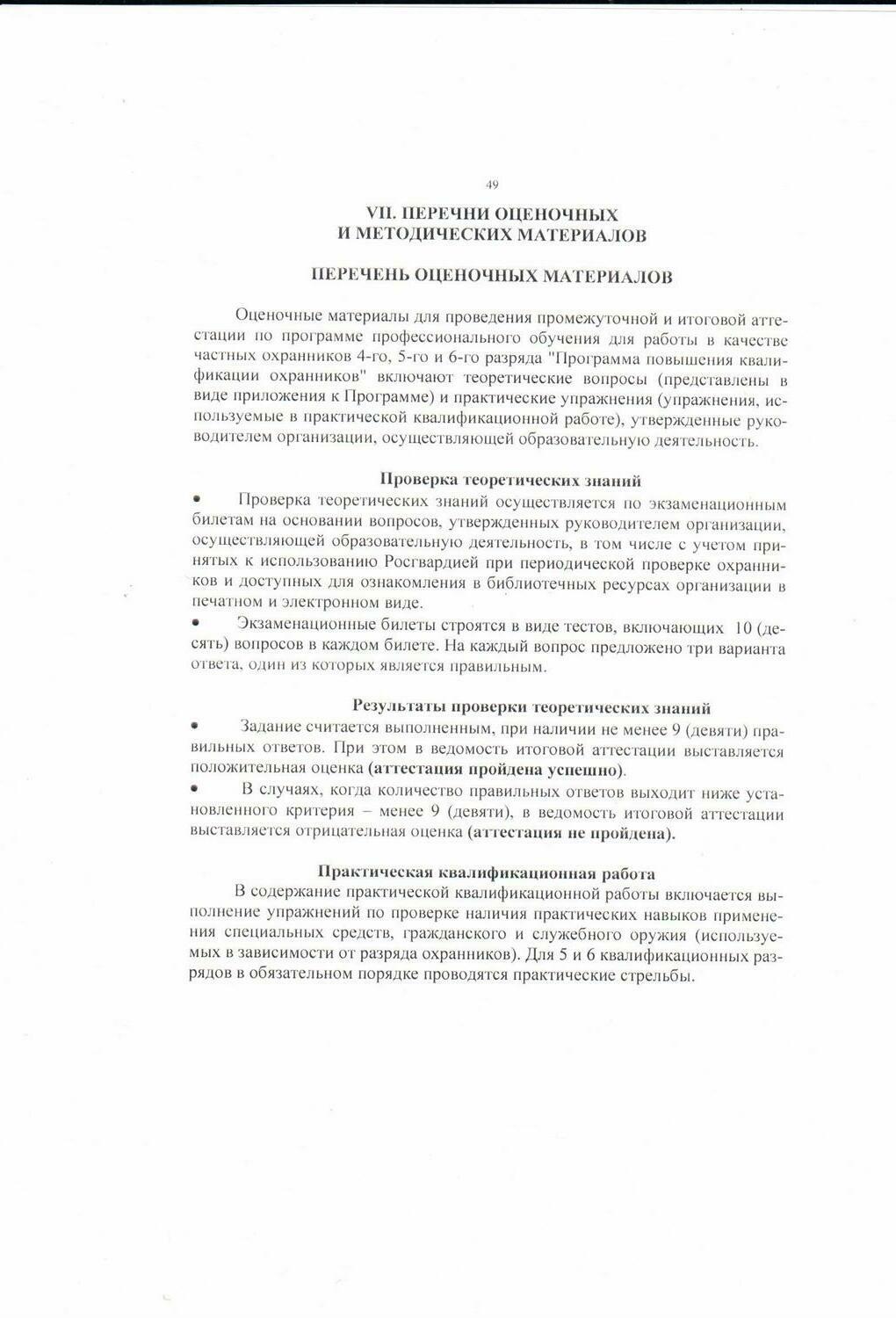 49

VII. ПЕРЕЧНИ ОЦЕНОЧНЫХ И МЕТОДИЧЕСКИХ МАТЕРИАЛОВ

ПЕРЕЧЕНЬ ОЦЕНОЧНЫХ МАТЕРИАЛОВ

Оценочные материалы для проведения промежуточной и итоговой аттестации по программе профессионального обучения для работы в качестве частных охранников 4-го, 5-го и 6-го разряда "Программа повышения квалификации охранников" включают теоретические вопросы (представлены в виде приложения к Программе) и практические упражнения (упражнения, используемые в практической квалификационной работе), утвержденные руководителем организации, осуществляющей образовательную деятельность.

Проверка теоретических знаний

• Проверка теоретических знаний осуществляется по экзаменационным билетам на основании вопросов, утвержденных руководителем организации, осуществляющей образовательную деятельность, в том числе с учетом принятых к использованию Росгвардией при периодической проверке охранников и доступных для ознакомления в библиотечных ресурсах организации в печатном и электронном виде.

• Экзаменационные билеты строятся в виде тестов, включающих 10 (десять) вопросов в каждом билете. На каждый вопрос предложено три варианта ответа, один из которых является правильным.

Результаты проверки теоретических знаний

• Задание считается выполненным, при наличии не менее 9 (девяти) правильных ответов. При этом в ведомость итоговой аттестации выставляется положительная оценка (аттестация пройдена успешно).

• В случаях, когда количество правильных ответов выходит ниже установленного критерия – менее 9 (девяти), в ведомость итоговой аттестации выставляется отрицательная оценка (аттестация не пройдена).

Практическая квалификационная работа

В содержание практической квалификационной работы включается выполнение упражнений по проверке наличия практических навыков применения специальных средств, гражданского и служебного оружия (используемых в зависимости от разряда охранников). Для 5 и 6 квалификационных разрядов в обязательном порядке проводятся практические стрельбы.